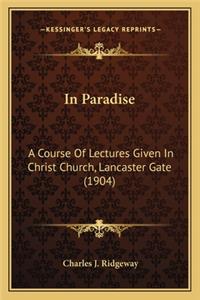 —KESSINGER'S LEGACY REPRINTS—

In Paradise

A Course Of Lectures Given In Christ Church, Lancaster Gate (1904)

Charles J. Ridgeway